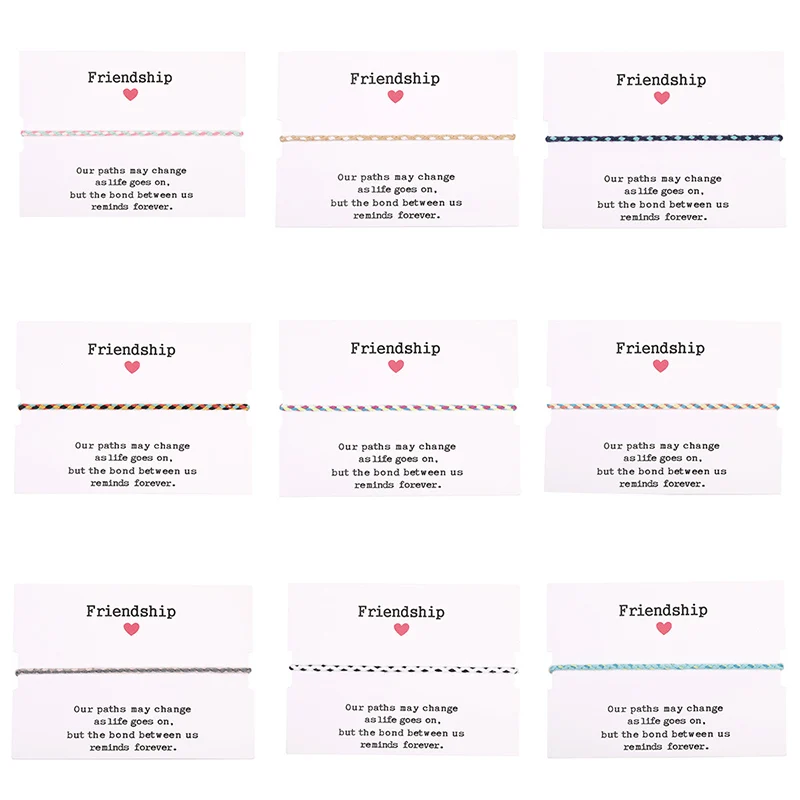 Friendship

Our paths may change as life goes on, but the bond between us reminds forever.

Friendship

Our paths may change as life goes on, but the bond between us reminds forever.

Friendship

Our paths may change as life goes on, but the bond between us reminds forever.

Friendship

Our paths may change as life goes on, but the bond between us reminds forever.

Friendship

Our paths may change as life goes on, but the bond between us reminds forever.

Friendship

Our paths may change as life goes on, but the bond between us reminds forever.

Friendship

Our paths may change as life goes on, but the bond between us reminds forever.

Friendship

Our paths may change as life goes on, but the bond between us reminds forever.

Friendship

Our paths may change as life goes on, but the bond between us reminds forever.